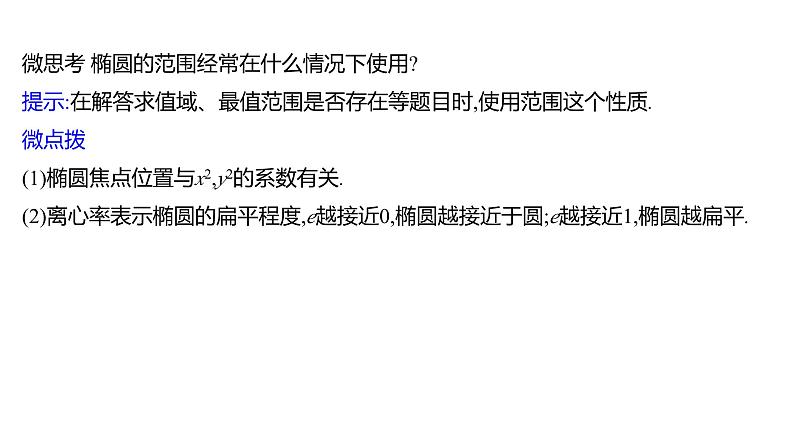 微思考 椭圆的范围经常在什么情况下使用?

提示:在解答求值域、最值范围是否存在等题目时,使用范围这个性质.

微点拨

(1)椭圆焦点位置与$x^2$,$y^2$的系数有关.

(2)离心率表示椭圆的扁平程度,$e$越接近0,椭圆越接近于圆;$e$越接近1,椭圆越扁平.